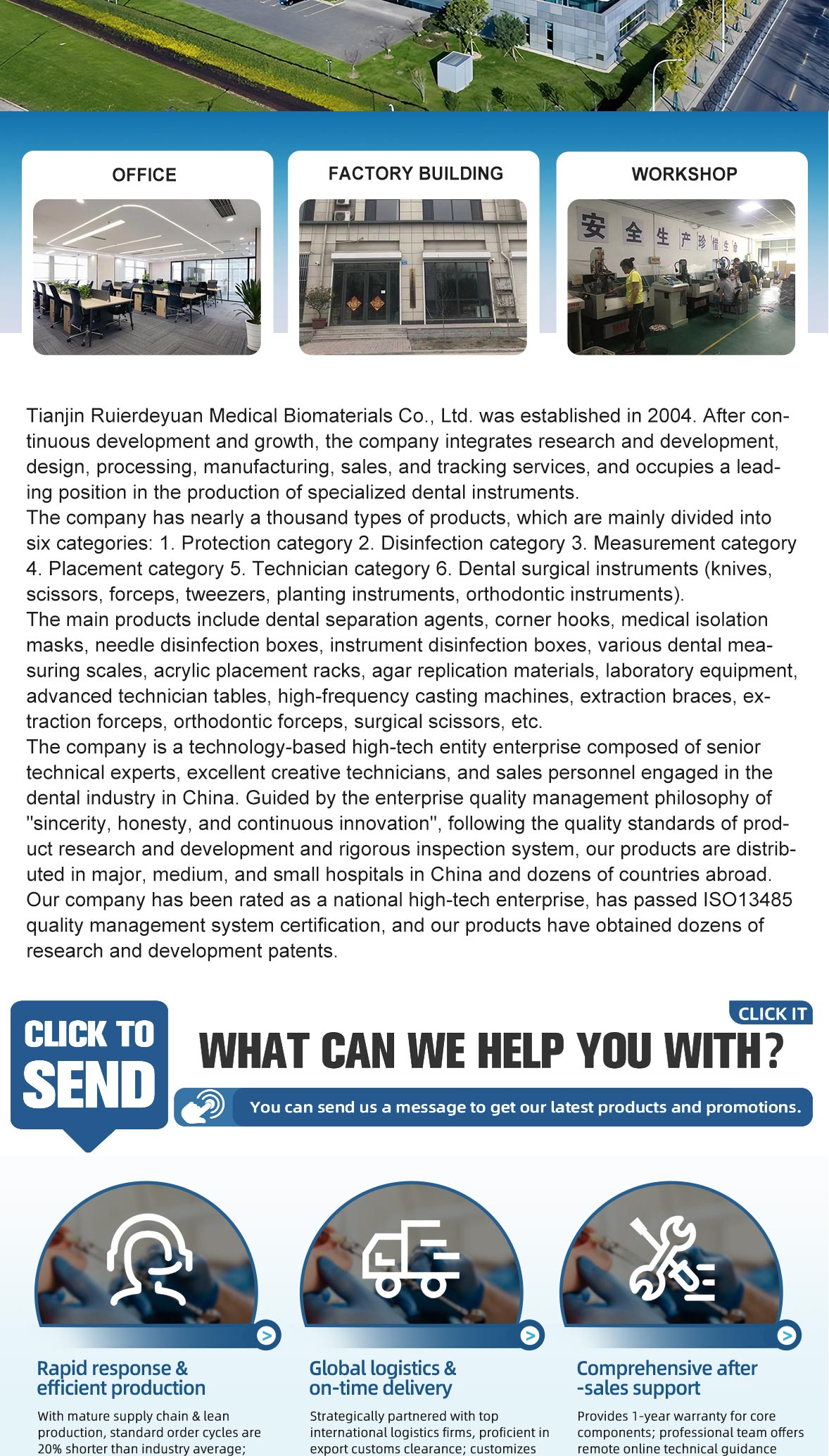 OFFICE

FACTORY BUILDING

WORKSHOP

安全生产珍惜生命

Tianjin Ruierdeyuan Medical Biomaterials Co., Ltd. was established in 2004. After continuous development and growth, the company integrates research and development, design, processing, manufacturing, sales, and tracking services, and occupies a leading position in the production of specialized dental instruments.
The company has nearly a thousand types of products, which are mainly divided into six categories: 1. Protection category 2. Disinfection category 3. Measurement category 4. Placement category 5. Technician category 6. Dental surgical instruments (knives, scissors, forceps, tweezers, planting instruments, orthodontic instruments).
The main products include dental separation agents, corner hooks, medical isolation masks, needle disinfection boxes, instrument disinfection boxes, various dental measuring scales, acrylic placement racks, agar replication materials, laboratory equipment, advanced technician tables, high-frequency casting machines, extraction braces, extraction forceps, orthodontic forceps, surgical scissors, etc.
The company is a technology-based high-tech entity enterprise composed of senior technical experts, excellent creative technicians, and sales personnel engaged in the dental industry in China. Guided by the enterprise quality management philosophy of "sincerity, honesty, and continuous innovation", following the quality standards of product research and development and rigorous inspection system, our products are distributed in major, medium, and small hospitals in China and dozens of countries abroad. Our company has been rated as a national high-tech enterprise, has passed ISO13485 quality management system certification, and our products have obtained dozens of research and development patents.

CLICK TO SEND

CLICK IT

WHAT CAN WE HELP YOU WITH?

You can send us a message to get our latest products and promotions.

Rapid response & efficient production

With mature supply chain & lean production, standard order cycles are 20% shorter than industry average;

Global logistics & on-time delivery

Strategically partnered with top international logistics firms, proficient in export customs clearance; customizes

Comprehensive after -sales support

Provides 1-year warranty for core components; professional team offers remote online technical guidance